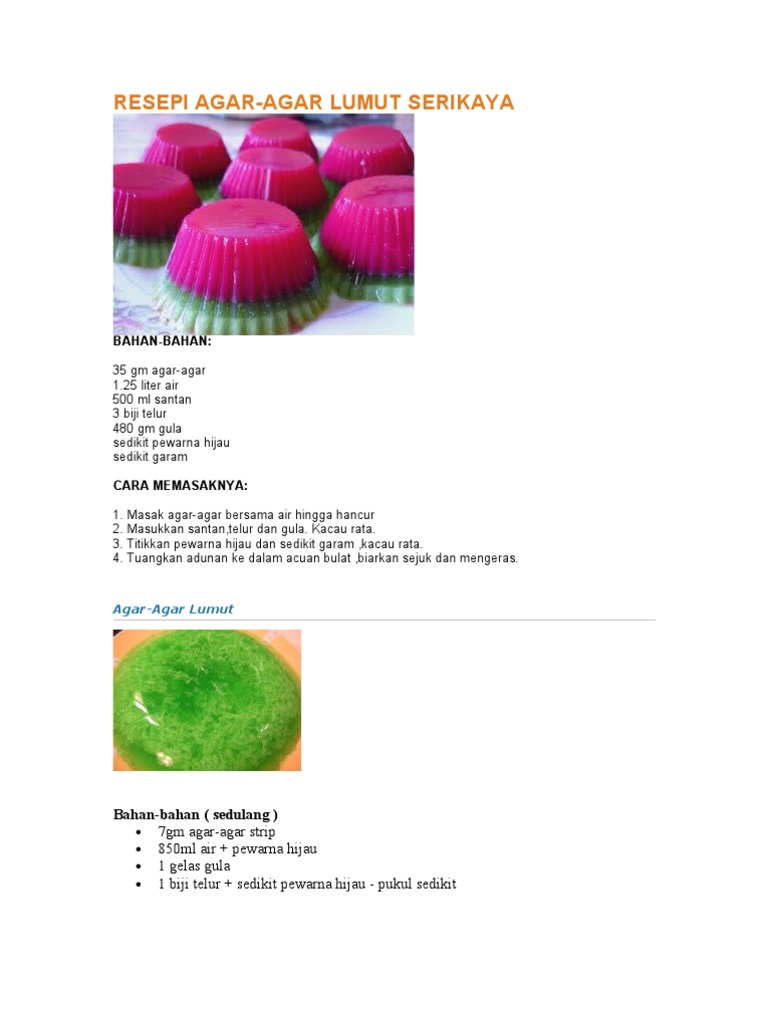 RESEPI AGAR-AGAR LUMUT SERIKAYA

BAHAN-BAHAN:

35 gm agar-agar
1.25 liter air
500 ml santan
3 biji telur
480 gm gula
sedikit pewarna hijau
sedikit garam

CARA MEMASAKNYA:

1. Masak agar-agar bersama air hingga hancur
2. Masukkan santan,telur dan gula. Kacau rata.
3. Titikkan pewarna hijau dan sedikit garam ,kacau rata.
4. Tuangkan adunan ke dalam acuan bulat ,biarkan sejuk dan mengeras.

Agar-Agar Lumut

Bahan-bahan ( sedulang )
• 7gm agar-agar strip
• 850ml air + pewarna hijau
• 1 gelas gula
• 1 biji telur + sedikit pewarna hijau - pukul sedikit